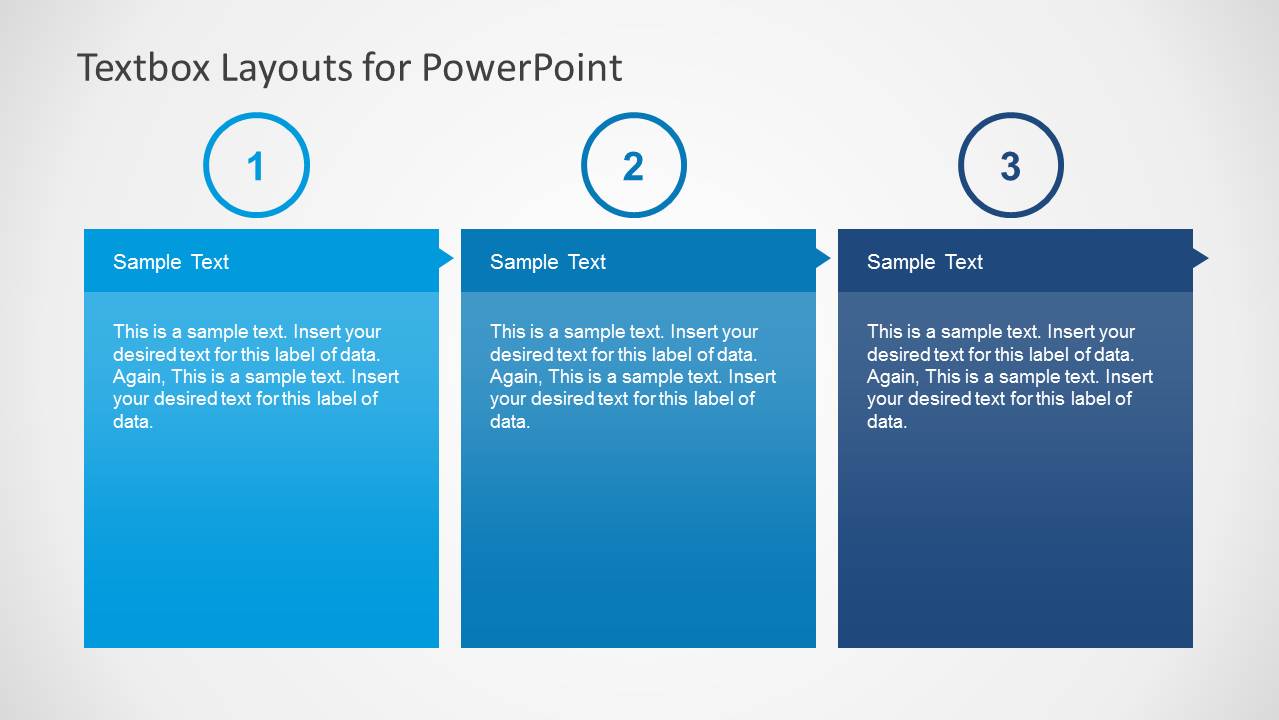 Textbox Layouts for PowerPoint

1

Sample Text

This is a sample text. Insert your desired text for this label of data. Again, This is a sample text. Insert your desired text for this label of data.

2

Sample Text

This is a sample text. Insert your desired text for this label of data. Again, This is a sample text. Insert your desired text for this label of data.

3

Sample Text

This is a sample text. Insert your desired text for this label of data. Again, This is a sample text. Insert your desired text for this label of data.